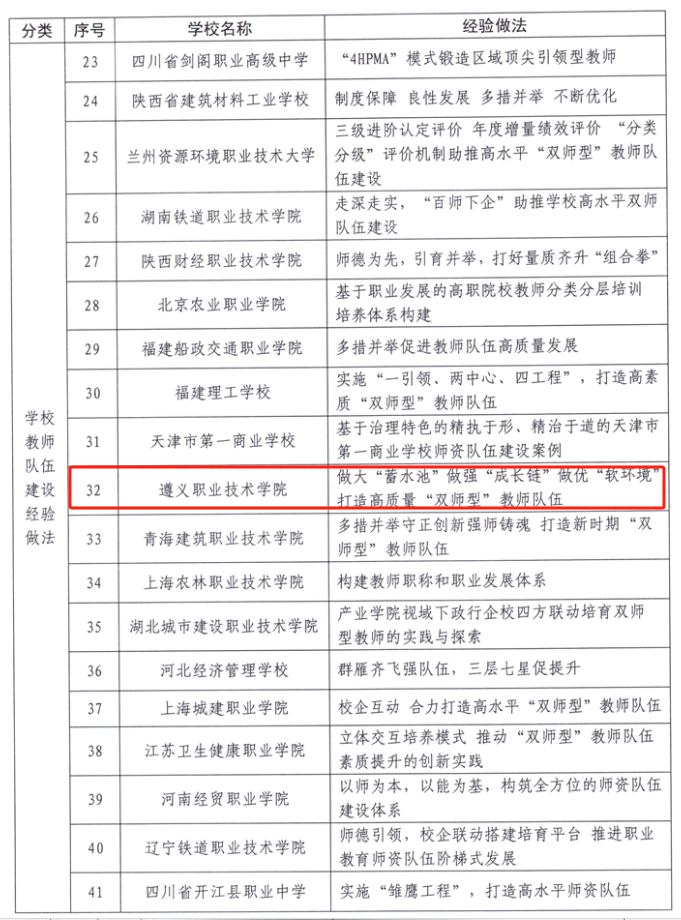 | 分类 | 序号 | 学校名称 | 经验做法 |
|---|---|---|---|
| 学校教师队伍建设经验做法 | 23 | 四川省剑阁职业高级中学 | “4HPMA”模式锻造区域顶尖引领型教师 |
| | 24 | 陕西省建筑材料工业学校 | 制度保障 良性发展 多措并举 不断优化 |
| | 25 | 兰州资源环境职业技术大学 | 三级进阶认定评价 年度增量绩效评价 “分类分级”评价机制助推高水平“双师型”教师队伍建设 |
| | 26 | 湖南铁道职业技术学院 | 走深走实，“百师下企”助推学校高水平双师队伍建设 |
| | 27 | 陕西财经职业技术学院 | 师德为先，引育并举，打好量质齐升“组合拳” |
| | 28 | 北京农业职业学院 | 基于职业发展的高职院校教师分类分层培训培养体系构建 |
| | 29 | 福建船政交通职业学院 | 多措并举促进教师队伍高质量发展 |
| | 30 | 福建理工学校 | 实施“一引领、两中心、四工程”，打造高素质“双师型”教师队伍 |
| | 31 | 天津市第一商业学校 | 基于治理特色的精执于形、精治于道的天津市第一商业学校师资队伍建设案例 |
| | 32 | 遵义职业技术学院 | 做大“蓄水池”做强“成长链”做优“软环境”打造高质量“双师型”教师队伍 |
| | 33 | 青海建筑职业技术学院 | 多措并举守正创新强师铸魂 打造新时期“双师型”教师队伍 |
| | 34 | 上海农林职业技术学院 | 构建教师职称和职业发展体系 |
| | 35 | 湖北城市建设职业技术学院 | 产业学院视域下政行企校四方联动培育双师型教师的实践与探索 |
| | 36 | 河北经济管理学校 | 群雁齐飞强队伍，三层七星促提升 |
| | 37 | 上海城建职业学院 | 校企互动 合力打造高水平“双师型”教师队伍 |
| | 38 | 江苏卫生健康职业学院 | 立体交互培养模式 推动“双师型”教师队伍素质提升的创新实践 |
| | 39 | 河南经贸职业学院 | 以师为本，以能为基，构筑全方位的师资队伍建设体系 |
| | 40 | 辽宁铁道职业技术学院 | 师德引领，校企联动搭建培育平台 推进职业教育师资队伍阶梯式发展 |
| | 41 | 四川省开江县职业中学 | 实施“雏鹰工程”，打造高水平师资队伍 |